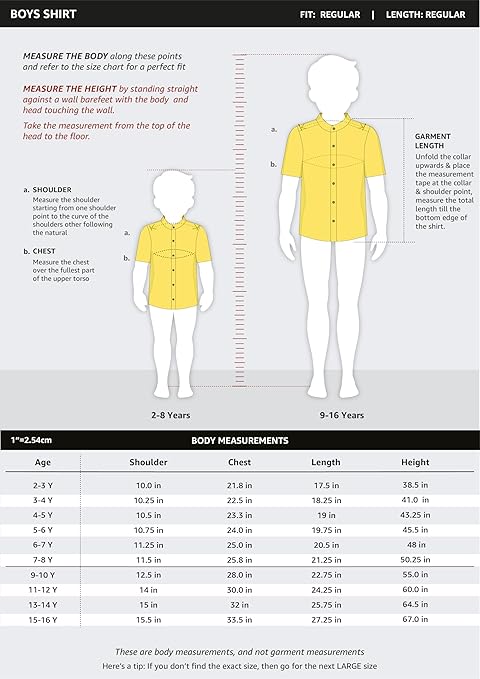 BOYS SHIRT

FIT: REGULAR | LENGTH: REGULAR

MEASURE THE BODY along these points and refer to the size chart for a perfect fit

MEASURE THE HEIGHT by standing straight against a wall barefeet with the body and head touching the wall.

Take the measurement from the top of the head to the floor.

a. SHOULDER
Measure the shoulder starting from one shoulder point to the curve of the shoulders other following the natural

b. CHEST
Measure the chest over the fullest part of the upper torso

a.
b.

a.
b.

GARMENT LENGTH
Unfold the collar upwards & place the measurement tape at the collar & shoulder point, measure the total length till the bottom edge of the shirt.

2-8 Years

9-16 Years

1"=2.54cm

BODY MEASUREMENTS

| Age | Shoulder | Chest | Length | Height |
|---|---|---|---|---|
| 2-3 Y | 10.0 in | 21.8 in | 17.5 in | 38.5 in |
| 3-4 Y | 10.25 in | 22.5 in | 18.25 in | 41.0 in |
| 4-5 Y | 10.5 in | 23.3 in | 19 in | 43.25 in |
| 5-6 Y | 10.75 in | 24.0 in | 19.75 in | 45.5 in |
| 6-7 Y | 11.25 in | 25.0 in | 20.5 in | 48 in |
| 7-8 Y | 11.5 in | 25.8 in | 21.25 in | 50.25 in |
| 9-10 Y | 12.5 in | 28.0 in | 22.75 in | 55.0 in |
| 11-12 Y | 14 in | 30.0 in | 24.25 in | 60.0 in |
| 13-14 Y | 15 in | 32 in | 25.75 in | 64.5 in |
| 15-16 Y | 15.5 in | 33.5 in | 27.25 in | 67.0 in |

These are body measurements, and not garment measurements
Here's a tip: If you don't find the exact size, then go for the next LARGE size